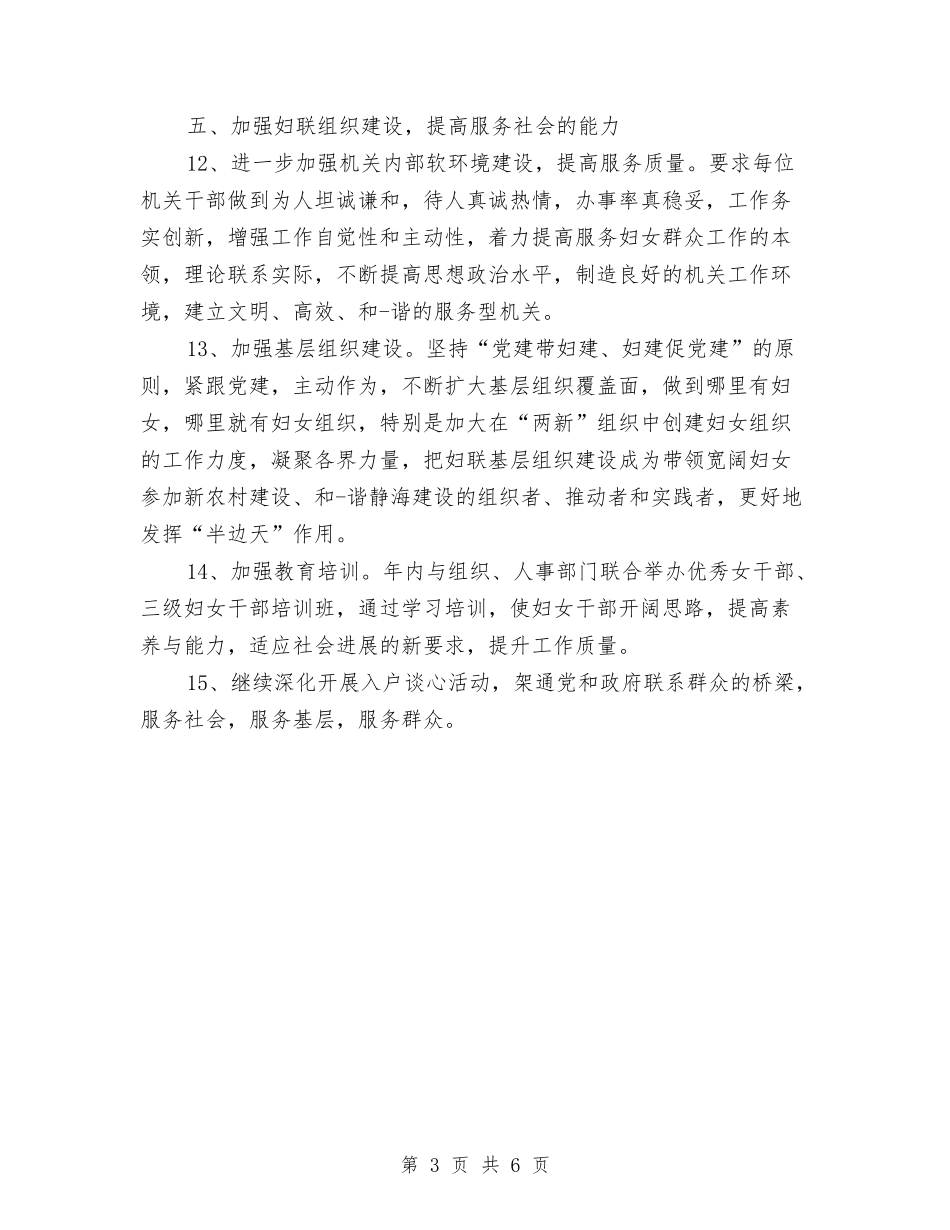 五、加强妇联组织建设，提高服务社会的能力

12、进一步加强机关内部软环境建设，提高服务质量。要求每位机关干部做到为人坦诚谦和，待人真诚热情，办事率真稳妥，工作务实创新，增强工作自觉性和主动性，着力提高服务妇女群众工作的本领，理论联系实际，不断提高思想政治水平，制造良好的机关工作环境，建立文明、高效、和-谐的服务型机关。

13、加强基层组织建设。坚持“党建带妇建、妇建促党建”的原则，紧跟党建，主动作为，不断扩大基层组织覆盖面，做到哪里有妇女，哪里就有妇女组织，特别是加大在“两新”组织中创建妇女组织的工作力度，凝聚各界力量，把妇联基层组织建设成为带领宽阔妇女参加新农村建设、和-谐静海建设的组织者、推动者和实践者，更好地发挥“半边天”作用。

14、加强教育培训。年内与组织、人事部门联合举办优秀女干部、三级妇女干部培训班，通过学习培训，使妇女干部开阔思路，提高素养与能力，适应社会进展的新要求，提升工作质量。

15、继续深化开展入户谈心活动，架通党和政府联系群众的桥梁，服务社会，服务基层，服务群众。

第 3 页 共 6 页